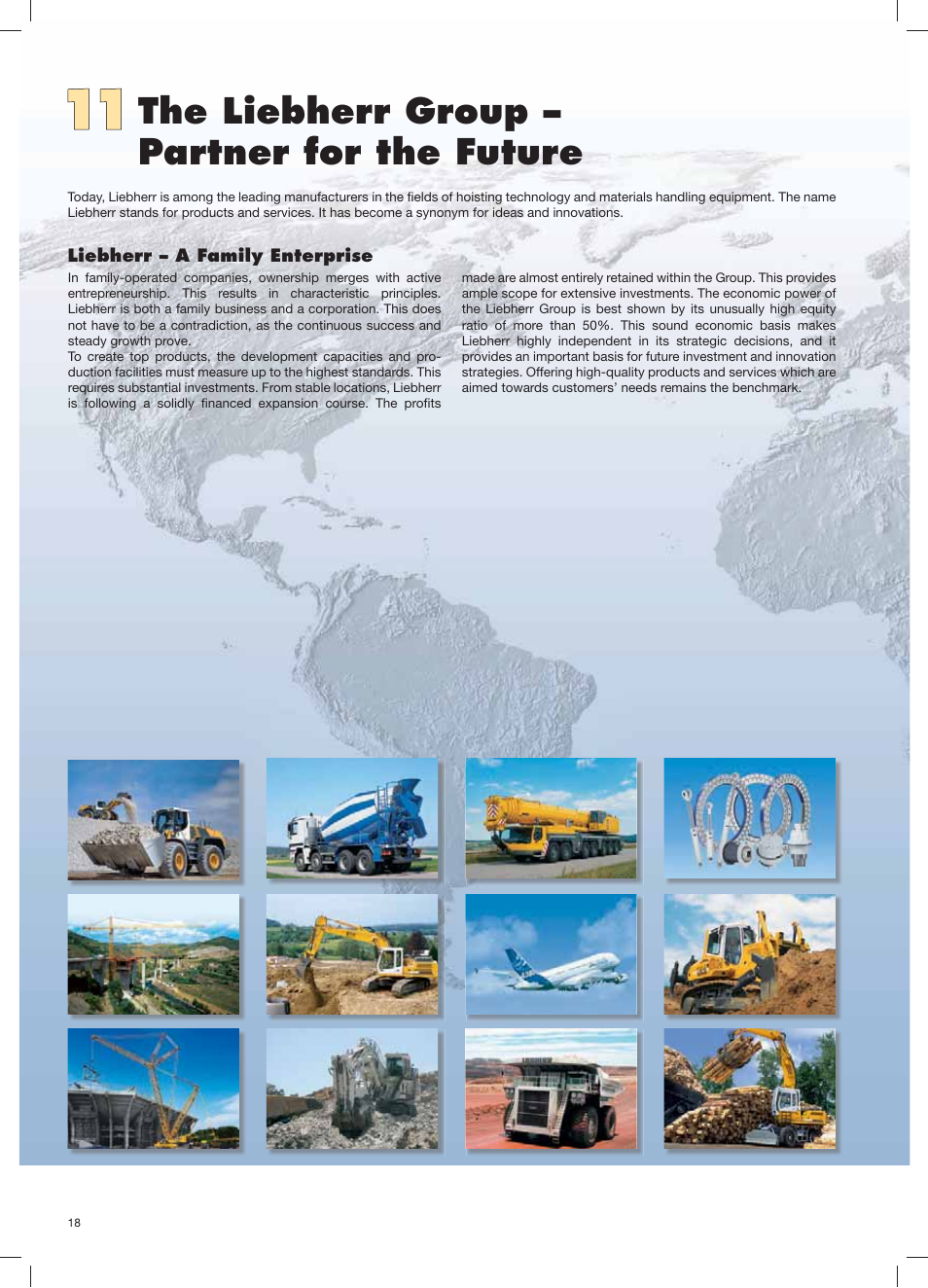 11 The Liebherr Group – Partner for the Future

Today, Liebherr is among the leading manufacturers in the fields of hoisting technology and materials handling equipment. The name Liebherr stands for products and services. It has become a synonym for ideas and innovations.

Liebherr – A Family Enterprise

In family-operated companies, ownership merges with active entrepreneurship. This results in characteristic principles. Liebherr is both a family business and a corporation. This does not have to be a contradiction, as the continuous success and steady growth prove.
To create top products, the development capacities and production facilities must measure up to the highest standards. This requires substantial investments. From stable locations, Liebherr is following a solidly financed expansion course. The profits made are almost entirely retained within the Group. This provides ample scope for extensive investments. The economic power of the Liebherr Group is best shown by its unusually high equity ratio of more than 50%. This sound economic basis makes Liebherr highly independent in its strategic decisions, and it provides an important basis for future investment and innovation strategies. Offering high-quality products and services which are aimed towards customers' needs remains the benchmark.

18